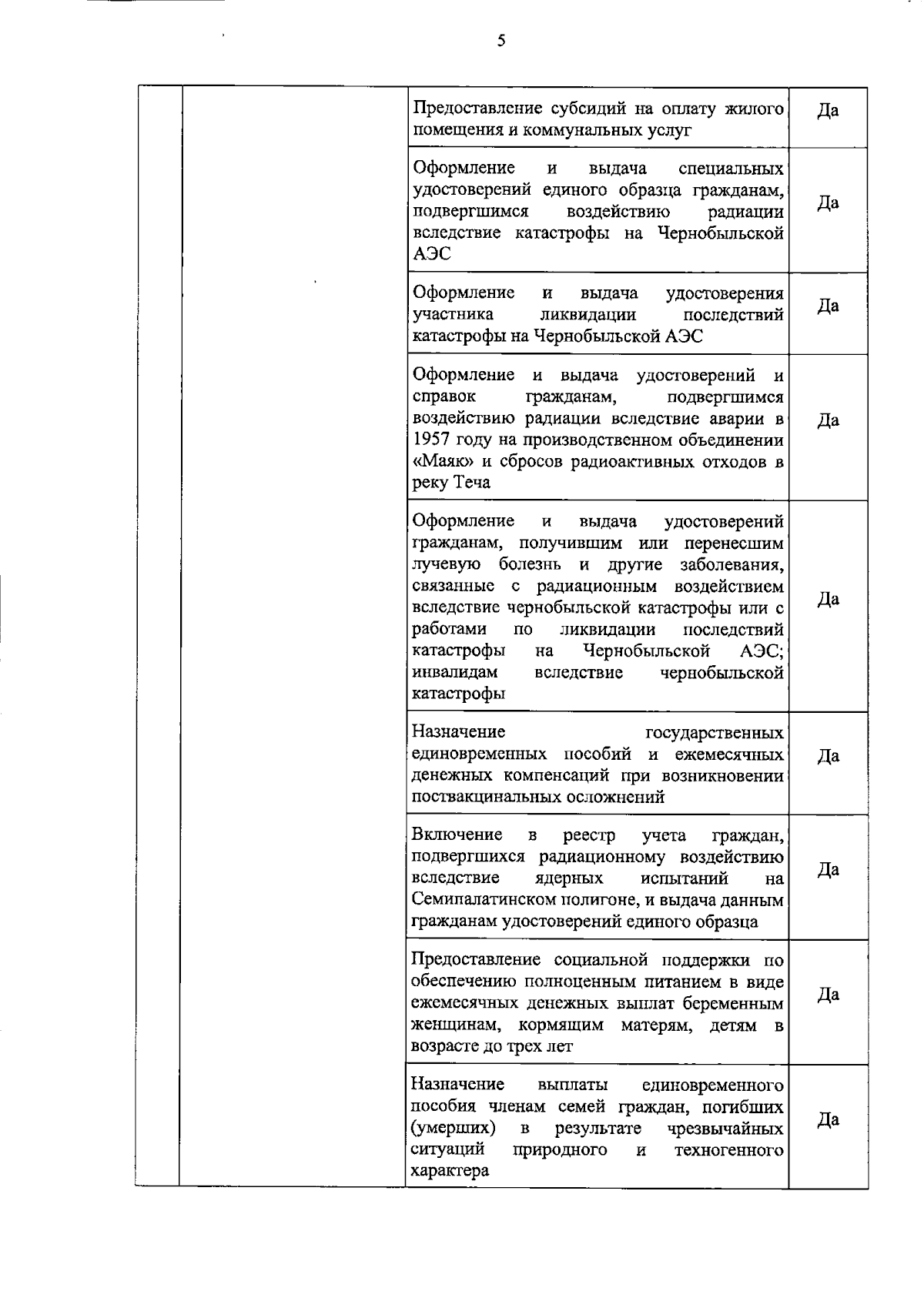 5

| | | | |
|---|---|---|---|
| | | Предоставление субсидий на оплату жилого помещения и коммунальных услуг | Да |
| | | Оформление и выдача специальных удостоверений единого образца гражданам, подвергшимся воздействию радиации вследствие катастрофы на Чернобыльской АЭС | Да |
| | | Оформление и выдача удостоверения участника ликвидации последствий катастрофы на Чернобыльской АЭС | Да |
| | | Оформление и выдача удостоверений и справок гражданам, подвергшимся воздействию радиации вследствие аварии в 1957 году на производственном объединении «Маяк» и сбросов радиоактивных отходов в реку Теча | Да |
| | | Оформление и выдача удостоверений гражданам, получившим или перенесшим лучевую болезнь и другие заболевания, связанные с радиационным воздействием вследствие чернобыльской катастрофы или с работами по ликвидации последствий катастрофы на Чернобыльской АЭС; инвалидам вследствие чернобыльской катастрофы | Да |
| | | Назначение государственных единовременных пособий и ежемесячных денежных компенсаций при возникновении поствакцинальных осложнений | Да |
| | | Включение в реестр учета граждан, подвергшихся радиационному воздействию вследствие ядерных испытаний на Семипалатинском полигоне, и выдача данным гражданам удостоверений единого образца | Да |
| | | Предоставление социальной поддержки по обеспечению полноценным питанием в виде ежемесячных денежных выплат беременным женщинам, кормящим матерям, детям в возрасте до трех лет | Да |
| | | Назначение выплаты единовременного пособия членам семей граждан, погибших (умерших) в результате чрезвычайных ситуаций природного и техногенного характера | Да |